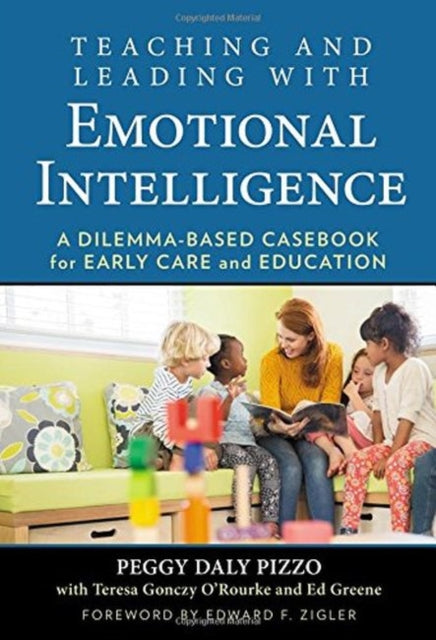 Copyrighted Material

TEACHING AND LEADING WITH

EMOTIONAL INTELLIGENCE

A DILEMMA-BASED CASEBOOK for EARLY CARE and EDUCATION

PEGGY DALY PIZZO

with Teresa Gonczy O'Rourke and Ed Greene

FOREWORD BY EDWARD F. ZIGLER